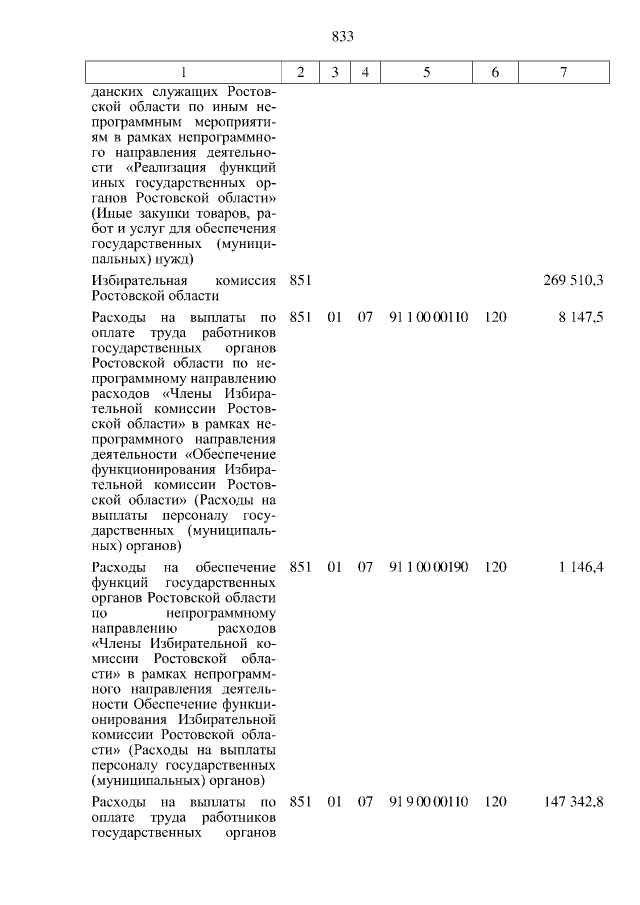 833

| 1 | 2 | 3 | 4 | 5 | 6 | 7 |
|---|---|---|---|---|---|---|
| данских служащих Ростовской области по иным непрограммным мероприятиям в рамках непрограммного направления деятельности «Реализация функций иных государственных органов Ростовской области» (Иные закупки товаров, работ и услуг для обеспечения государственных (муниципальных) нужд) | | | | | | |
| Избирательная комиссия Ростовской области | 851 | | | | | 269 510,3 |
| Расходы на выплаты по оплате труда работников государственных органов Ростовской области по непрограммному направлению расходов «Члены Избирательной комиссии Ростовской области» в рамках непрограммного направления деятельности «Обеспечение функционирования Избирательной комиссии Ростовской области» (Расходы на выплаты персоналу государственных (муниципальных) органов) | 851 | 01 | 07 | 91 1 00 00110 | 120 | 8 147,5 |
| Расходы на обеспечение функций государственных органов Ростовской области по непрограммному направлению расходов «Члены Избирательной комиссии Ростовской области» в рамках непрограммного направления деятельности Обеспечение функционирования Избирательной комиссии Ростовской области» (Расходы на выплаты персоналу государственных (муниципальных) органов) | 851 | 01 | 07 | 91 1 00 00190 | 120 | 1 146,4 |
| Расходы на выплаты по оплате труда работников государственных органов | 851 | 01 | 07 | 91 9 00 00110 | 120 | 147 342,8 |